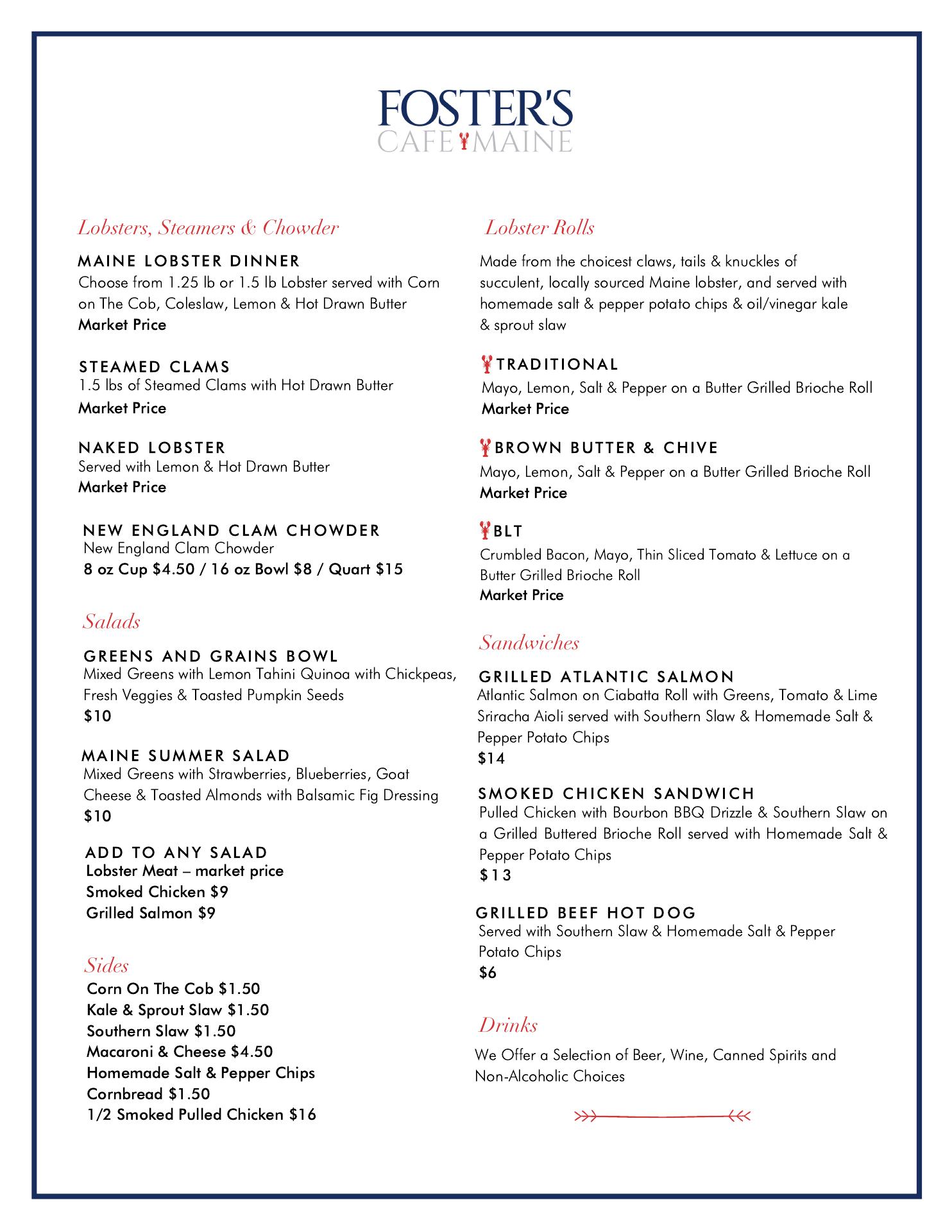 FOSTER'S
CAFE MAINE

Lobsters, Steamers & Chowder

MAINE LOBSTER DINNER
Choose from 1.25 lb or 1.5 lb Lobster served with Corn on The Cob, Coleslaw, Lemon & Hot Drawn Butter
Market Price

STEAMED CLAMS
1.5 lbs of Steamed Clams with Hot Drawn Butter
Market Price

NAKED LOBSTER
Served with Lemon & Hot Drawn Butter
Market Price

NEW ENGLAND CLAM CHOWDER
New England Clam Chowder
8 oz Cup $4.50 / 16 oz Bowl $8 / Quart $15

Salads

GREENS AND GRAINS BOWL
Mixed Greens with Lemon Tahini Quinoa with Chickpeas, Fresh Veggies & Toasted Pumpkin Seeds
$10

MAINE SUMMER SALAD
Mixed Greens with Strawberries, Blueberries, Goat Cheese & Toasted Almonds with Balsamic Fig Dressing
$10

ADD TO ANY SALAD
Lobster Meat – market price
Smoked Chicken $9
Grilled Salmon $9

Sides
Corn On The Cob $1.50
Kale & Sprout Slaw $1.50
Southern Slaw $1.50
Macaroni & Cheese $4.50
Homemade Salt & Pepper Chips
Cornbread $1.50
1/2 Smoked Pulled Chicken $16

Lobster Rolls

Made from the choicest claws, tails & knuckles of succulent, locally sourced Maine lobster, and served with homemade salt & pepper potato chips & oil/vinegar kale & sprout slaw

TRADITIONAL
Mayo, Lemon, Salt & Pepper on a Butter Grilled Brioche Roll
Market Price

BROWN BUTTER & CHIVE
Mayo, Lemon, Salt & Pepper on a Butter Grilled Brioche Roll
Market Price

BLT
Crumbled Bacon, Mayo, Thin Sliced Tomato & Lettuce on a Butter Grilled Brioche Roll
Market Price

Sandwiches

GRILLED ATLANTIC SALMON
Atlantic Salmon on Ciabatta Roll with Greens, Tomato & Lime Sriracha Aioli served with Southern Slaw & Homemade Salt & Pepper Potato Chips
$14

SMOKED CHICKEN SANDWICH
Pulled Chicken with Bourbon BBQ Drizzle & Southern Slaw on a Grilled Buttered Brioche Roll served with Homemade Salt & Pepper Potato Chips
$13

GRILLED BEEF HOT DOG
Served with Southern Slaw & Homemade Salt & Pepper Potato Chips
$6

Drinks
We Offer a Selection of Beer, Wine, Canned Spirits and Non-Alcoholic Choices